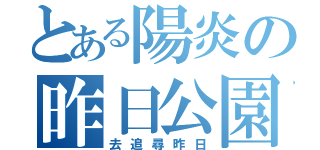 とある陽炎の
昨日公園
去追尋昨日